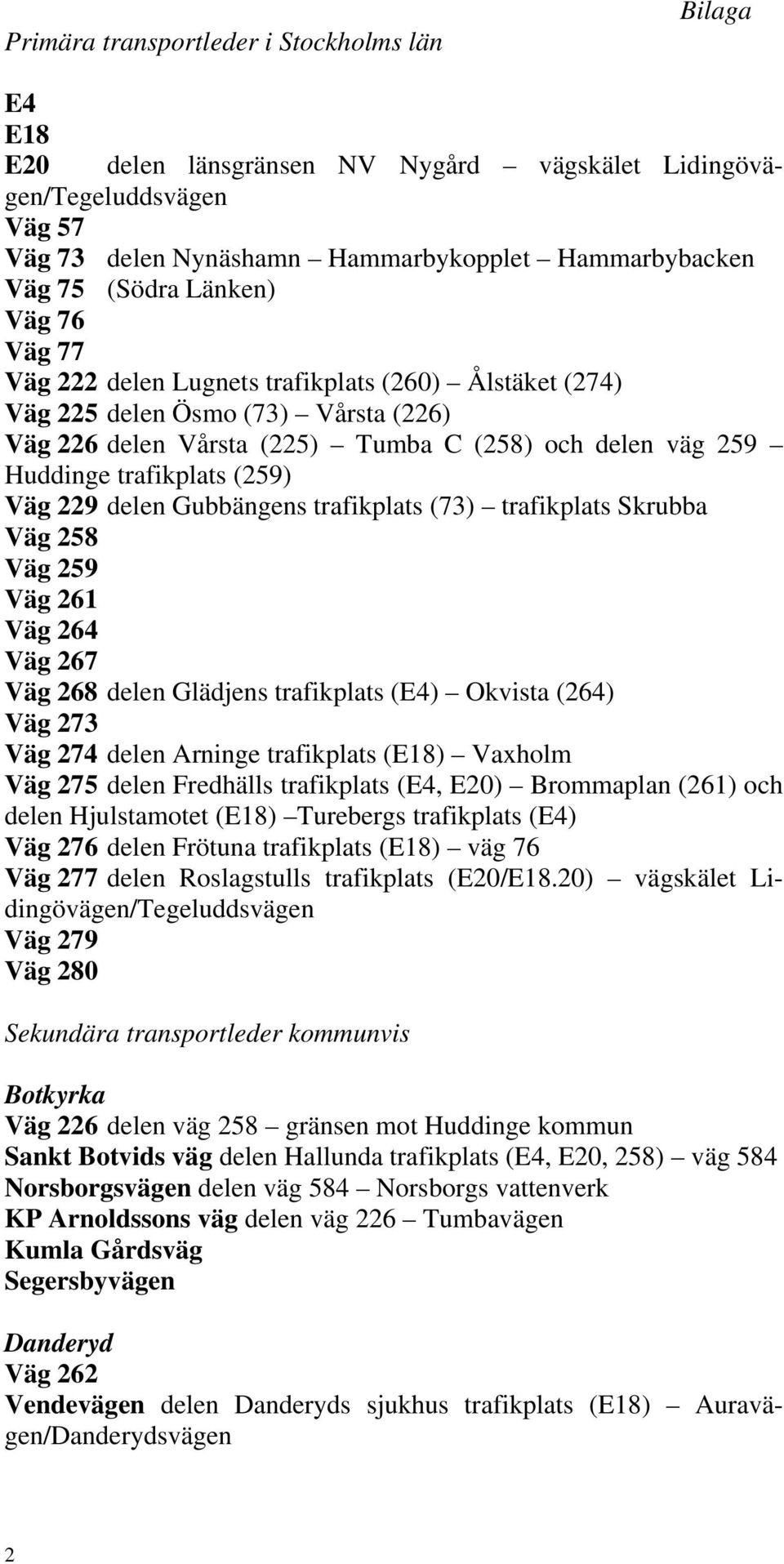 Bilaga

Primära transportleder i Stockholms län

E4
E18
E20 delen länsgränsen NV Nygård – vägskälet Lidingövägen/Tegeluddsvägen
Väg 57
Väg 73 delen Nynäshamn – Hammarbykopplet – Hammarbybacken
Väg 75 (Södra Länken)
Väg 76
Väg 77
Väg 222 delen Lugnets trafikplats (260) – Ålstäket (274)
Väg 225 delen Ösmo (73) – Vårsta (226)
Väg 226 delen Vårsta (225) – Tumba C (258) och delen väg 259 – Huddinge trafikplats (259)
Väg 229 delen Gubbängens trafikplats (73) – trafikplats Skrubba
Väg 258
Väg 259
Väg 261
Väg 264
Väg 267
Väg 268 delen Glädjens trafikplats (E4) – Okvista (264)
Väg 273
Väg 274 delen Arninge trafikplats (E18) – Vaxholm
Väg 275 delen Fredhälls trafikplats (E4, E20) – Brommaplan (261) och delen Hjulstamotet (E18) –Turebergs trafikplats (E4)
Väg 276 delen Frötuna trafikplats (E18) – väg 76
Väg 277 delen Roslagstulls trafikplats (E20/E18.20) – vägskälet Lidingövägen/Tegeluddsvägen
Väg 279
Väg 280

Sekundära transportleder kommunvis

Botkyrka
Väg 226 delen väg 258 – gränsen mot Huddinge kommun
Sankt Botvids väg delen Hallunda trafikplats (E4, E20, 258) – väg 584
Norsborgsvägen delen väg 584 – Norsborgs vattenverk
KP Arnoldssons väg delen väg 226 – Tumbavägen
Kumla Gårdsväg
Segersbyvägen

Danderyd
Väg 262
Vendevägen delen Danderyds sjukhus trafikplats (E18) – Auravägen/Danderydsvägen

2